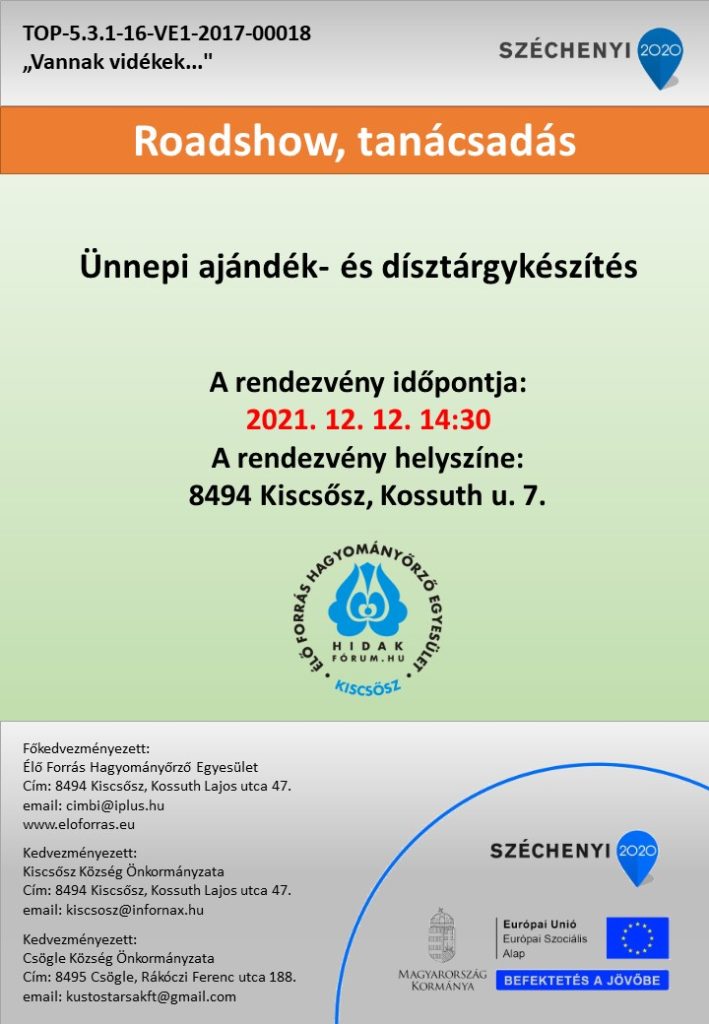 TOP-5.3.1-16-VE1-2017-00018
„Vannak vidékek..."

SZÉCHENYI 2020

Roadshow, tanácsadás

Ünnepi ajándék- és dísztárgykészítés

A rendezvény időpontja:
2021. 12. 12. 14:30
A rendezvény helyszíne:
8494 Kiscsősz, Kossuth u. 7.

ÉLŐ FORRÁS HAGYOMÁNYŐRZŐ EGYESÜLET
HIDAK FÓRUM.HU
KISCSŐSZ

Főkedvezményezett:
Élő Forrás Hagyományőrző Egyesület
Cím: 8494 Kiscsősz, Kossuth Lajos utca 47.
email: cimbi@iplus.hu
www.eloforras.eu

Kedvezményezett:
Kiscsősz Község Önkormányzata
Cím: 8494 Kiscsősz, Kossuth Lajos utca 47.
email: kiscsosz@infornax.hu

Kedvezményezett:
Csögle Község Önkormányzata
Cím: 8495 Csögle, Rákóczi Ferenc utca 188.
email: kustostarsakft@gmail.com

SZÉCHENYI 2020

MAGYARORSZÁG KORMÁNYA

Európai Unió
Európai Szociális Alap

BEFEKTETÉS A JÖVŐBE